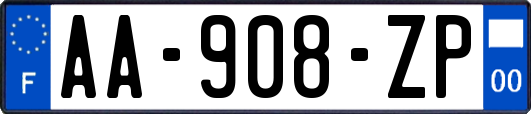 F

AA-908-ZP

00